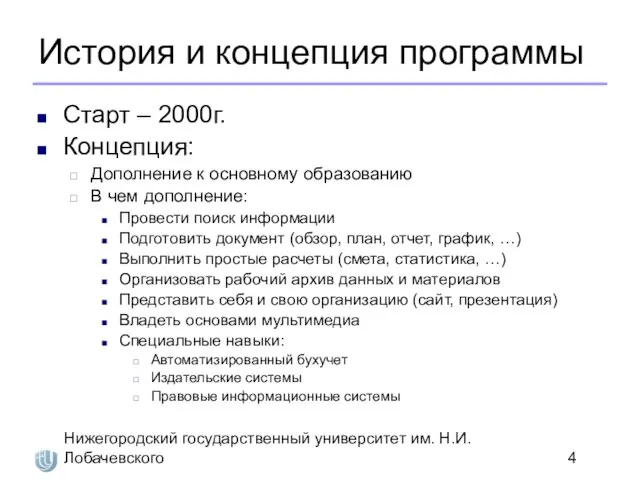 История и концепция программы

Старт – 2000г.

Концепция:

Дополнение к основному образованию

В чем дополнение:

Провести поиск информации

Подготовить документ (обзор, план, отчет, график, …)

Выполнить простые расчеты (смета, статистика, …)

Организовать рабочий архив данных и материалов

Представить себя и свою организацию (сайт, презентация)

Владеть основами мультимедиа

Специальные навыки:

Автоматизированный бухучет

Издательские системы

Правовые информационные системы

Нижегородский государственный университет им. Н.И. Лобачевского

4